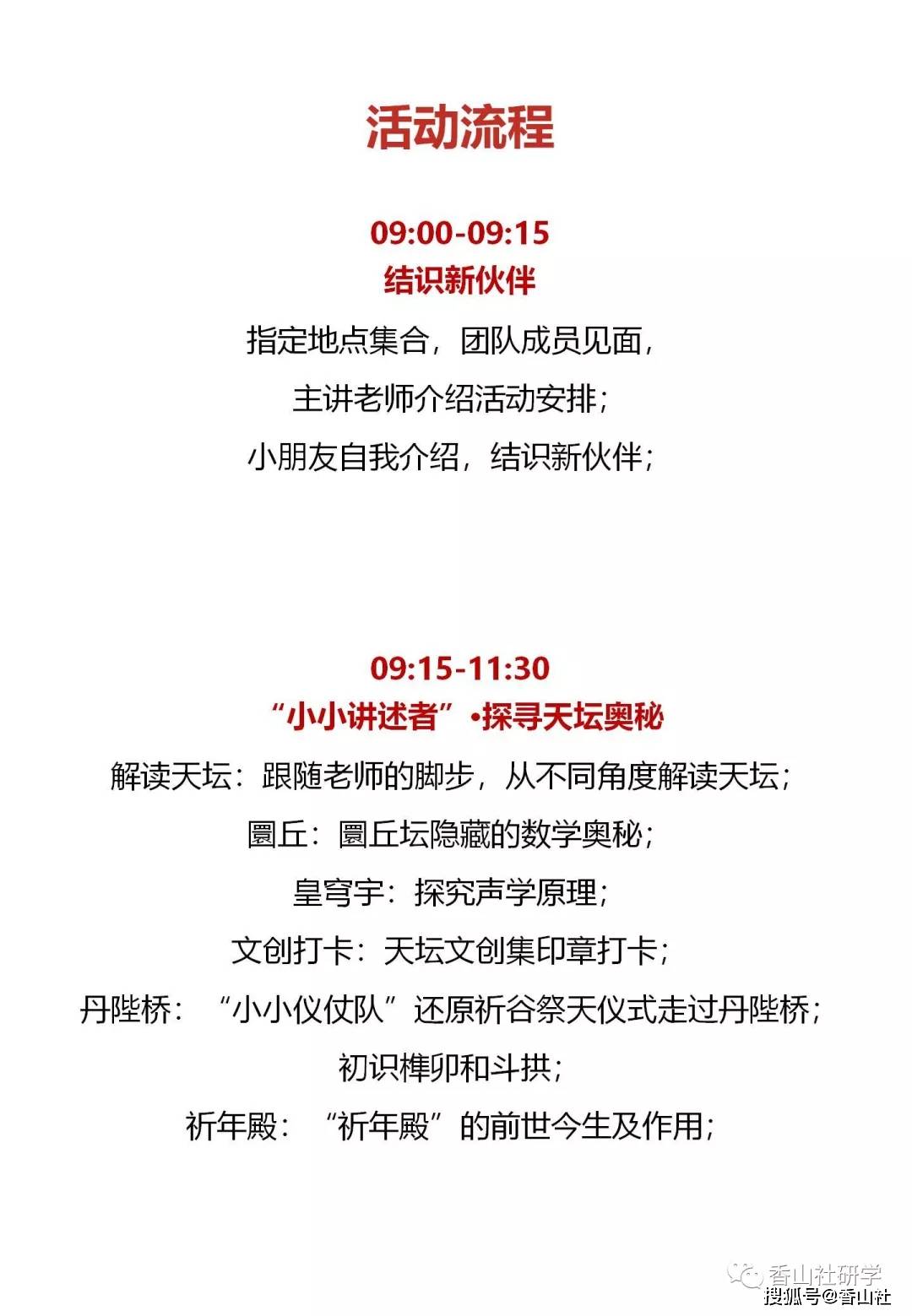 活动流程

09:00-09:15
结识新伙伴
指定地点集合，团队成员见面，
主讲老师介绍活动安排；
小朋友自我介绍，结识新伙伴；

09:15-11:30
“小小讲述者”•探寻天坛奥秘
解读天坛：跟随老师的脚步，从不同角度解读天坛；
圜丘：圜丘坛隐藏的数学奥秘；
皇穹宇：探究声学原理；
文创打卡：天坛文创集印章打卡；
丹陛桥：“小小仪仗队”还原祈谷祭天仪式走过丹陛桥；
初识榫卯和斗拱；
祈年殿：“祈年殿”的前世今生及作用；

香山社研学
搜狐号@香山社